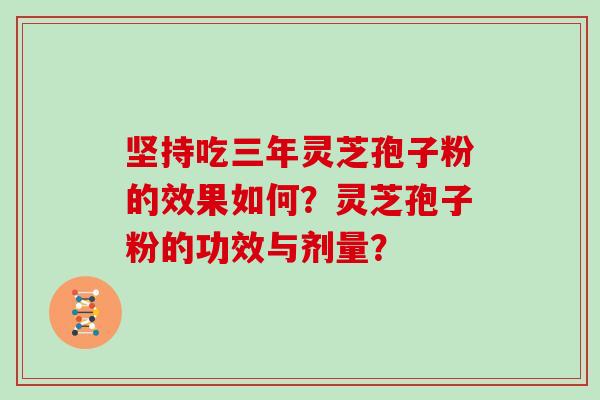 坚持吃三年灵芝孢子粉的效果如何？灵芝孢子粉的功效与剂量？